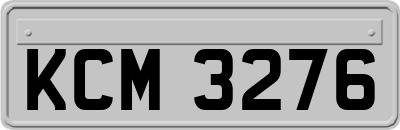 KCM 3276